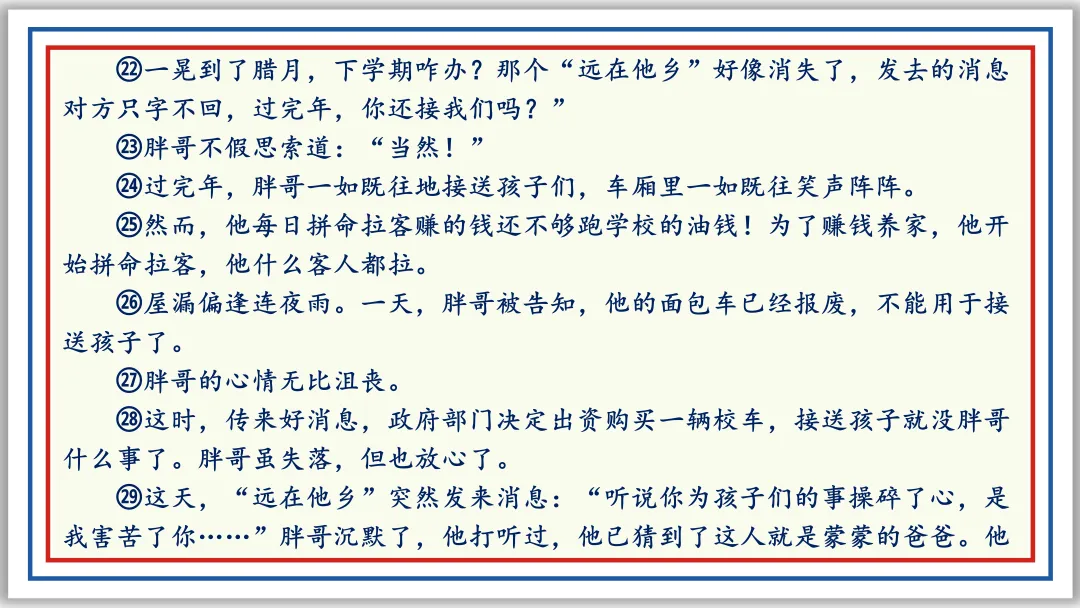 ㉒一晃到了腊月，下学期咋办？那个“远在他乡”好像消失了，发去的消息对方只字不回，过完年，你还接我们吗？”

㉓胖哥不假思索道：“当然！”

㉔过完年，胖哥一如既往地接送孩子们，车厢里一如既往笑声阵阵。

㉕然而，他每日拼命拉客赚的钱还不够跑学校的油钱！为了赚钱养家，他开始拼命拉客，他什么客人都拉。

㉖屋漏偏逢连夜雨。一天，胖哥被告知，他的面包车已经报废，不能用于接送孩子了。

㉗胖哥的心情无比沮丧。

㉘这时，传来好消息，政府部门决定出资购买一辆校车，接送孩子就没胖哥什么事了。胖哥虽失落，但也放心了。

㉙这天，“远在他乡”突然发来消息：“听说你为孩子们的事操碎了心，是我害苦了你……”胖哥沉默了，他打听过，他已猜到了这人就是蒙蒙的爸爸。他